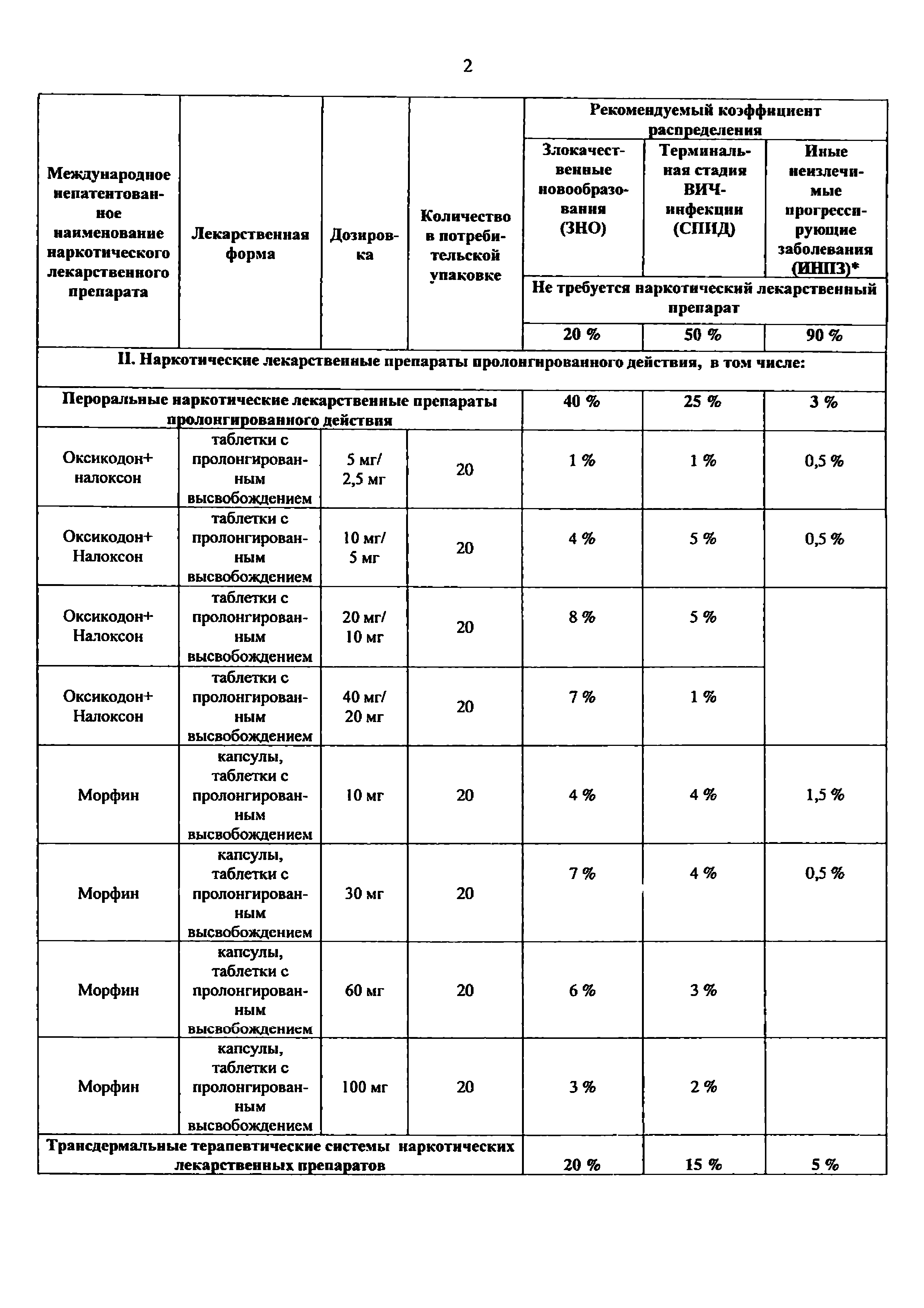 2

| Международное непатентованное наименование наркотического лекарственного препарата | Лекарственная форма | Дозировка | Количество в потребительской упаковке | Рекомендуемый коэффициент распределения | | |
|---|---|---|---|---|---|---|
| | | | | Злокачественные новообразования (ЗНО) | Терминальная стадия ВИЧ-инфекции (СПИД) | Иные неизлечимые прогрессирующие заболевания (ИНПЗ)* |
| | | | | Не требуется наркотический лекарственный препарат | | |
| | | | | 20 % | 50 % | 90 % |
| II. Наркотические лекарственные препараты пролонгированного действия, в том числе: | | | | | | |
| Пероральные наркотические лекарственные препараты пролонгированного действия | | | | 40 % | 25 % | 3 % |
| Оксикодон+ налоксон | таблетки с пролонгированным высвобождением | 5 мг/ 2,5 мг | 20 | 1 % | 1 % | 0,5 % |
| Оксикодон+ Налоксон | таблетки с пролонгированным высвобождением | 10 мг/ 5 мг | 20 | 4 % | 5 % | 0,5 % |
| Оксикодон+ Налоксон | таблетки с пролонгированным высвобождением | 20 мг/ 10 мг | 20 | 8 % | 5 % | |
| Оксикодон+ Налоксон | таблетки с пролонгированным высвобождением | 40 мг/ 20 мг | 20 | 7 % | 1 % | |
| Морфин | капсулы, таблетки с пролонгированным высвобождением | 10 мг | 20 | 4 % | 4 % | 1,5 % |
| Морфин | капсулы, таблетки с пролонгированным высвобождением | 30 мг | 20 | 7 % | 4 % | 0,5 % |
| Морфин | капсулы, таблетки с пролонгированным высвобождением | 60 мг | 20 | 6 % | 3 % | |
| Морфин | капсулы, таблетки с пролонгированным высвобождением | 100 мг | 20 | 3 % | 2 % | |
| Трансдермальные терапевтические системы наркотических лекарственных препаратов | | | | 20 % | 15 % | 5 % |